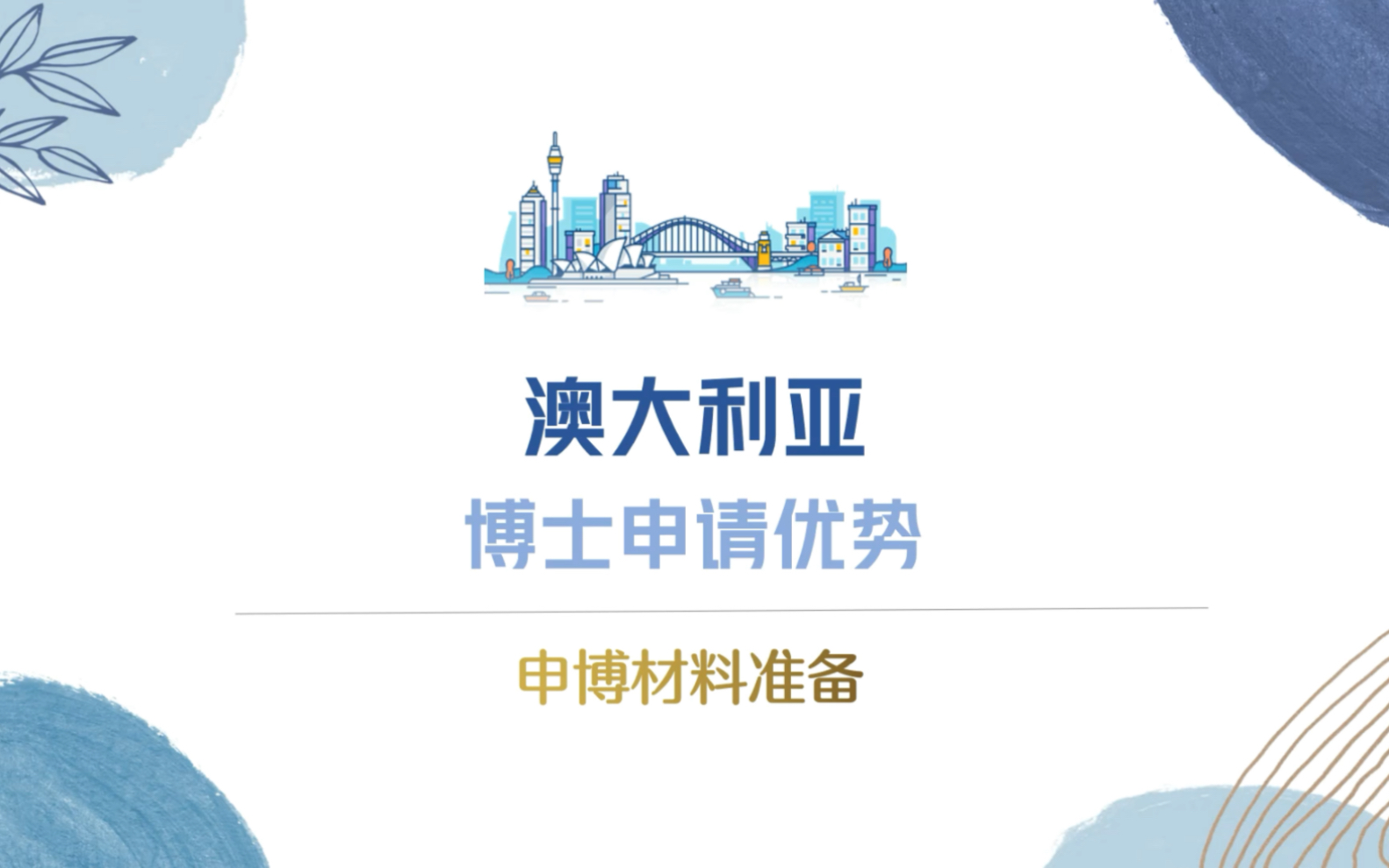 澳大利亚

博士申请优势

申博材料准备